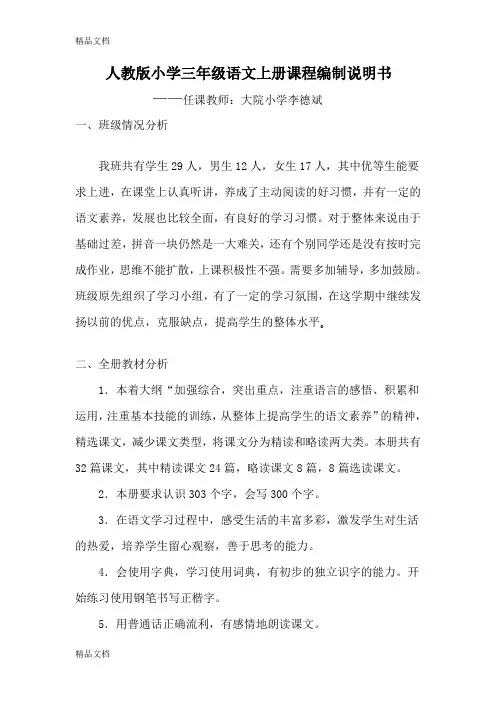 精品文档

人教版小学三年级语文上册课程编制说明书

——任课教师：大院小学李德斌

一、班级情况分析

我班共有学生 29 人，男生 12 人，女生 17 人，其中优等生能要求上进，在课堂上认真听讲，养成了主动阅读的好习惯，并有一定的语文素养，发展也比较全面，有良好的学习习惯。对于整体来说由于基础过差，拼音一块仍然是一大难关，还有个别同学还是没有按时完成作业，思维不能扩散，上课积极性不强。需要多加辅导，多加鼓励。班级原先组织了学习小组，有了一定的学习氛围，在这学期中继续发扬以前的优点，克服缺点，提高学生的整体水平。

二、全册教材分析

1．本着大纲“加强综合，突出重点，注重语言的感悟、积累和运用，注重基本技能的训练，从整体上提高学生的语文素养”的精神，精选课文，减少课文类型，将课文分为精读和略读两大类。本册共有 32 篇课文，其中精读课文 24 篇，略读课文 8 篇，8 篇选读课文。

2．本册要求认识 303 个字，会写 300 个字。

3．在语文学习过程中，感受生活的丰富多彩，激发学生对生活的热爱，培养学生留心观察，善于思考的能力。

4．会使用字典，学习使用词典，有初步的独立识字的能力。开始练习使用钢笔书写正楷字。

5．用普通话正确流利，有感情地朗读课文。

精品文档